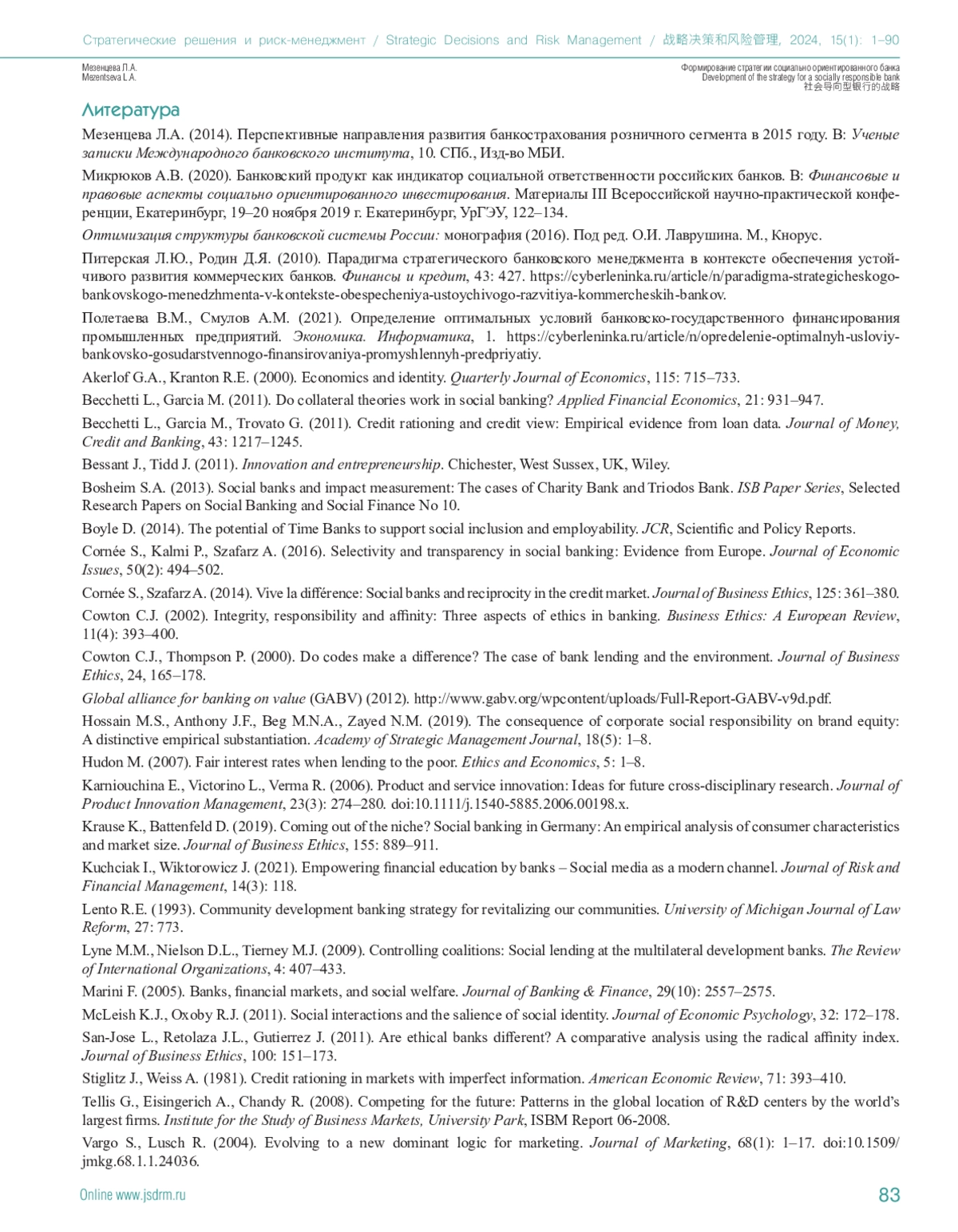 Стратегические решения и риск-менеджмент / Strategic Decisions and Risk Management / 战略决策和风险管理, 2024, 15(1): 1–90

Мезенцева Л.А.
Mezentseva L.A.

Формирование стратегии социально ориентированного банка
Development of the strategy for a socially responsible bank
社会导向型银行的战略

Литература

Мезенцева Л.А. (2014). Перспективные направления развития банкострахования розничного сегмента в 2015 году. В: Ученые записки Международного банковского института, 10. СПб., Изд-во МБИ.

Микрюков А.В. (2020). Банковский продукт как индикатор социальной ответственности российских банков. В: Финансовые и правовые аспекты социально ориентированного инвестирования. Материалы III Всероссийской научно-практической конференции, Екатеринбург, 19–20 ноября 2019 г. Екатеринбург, УрГЭУ, 122–134.

Оптимизация структуры банковской системы России: монография (2016). Под ред. О.И. Лаврушина. М., Кнорус.

Питерская Л.Ю., Родин Д.Я. (2010). Парадигма стратегического банковского менеджмента в контексте обеспечения устойчивого развития коммерческих банков. Финансы и кредит, 43: 427. https://cyberleninka.ru/article/n/paradigma-strategicheskogo-bankovskogo-menedzhmenta-v-kontekste-obespecheniya-ustoychivogo-razvitiya-kommercheskih-bankov.

Полетаева В.М., Смулов А.М. (2021). Определение оптимальных условий банковско-государственного финансирования промышленных предприятий. Экономика. Информатика, 1. https://cyberleninka.ru/article/n/opredelenie-optimalnyh-usloviy-bankovsko-gosudarstvennogo-finansirovaniya-promyshlennyh-predpriyatiy.

Akerlof G.A., Kranton R.E. (2000). Economics and identity. Quarterly Journal of Economics, 115: 715–733.

Becchetti L., Garcia M. (2011). Do collateral theories work in social banking? Applied Financial Economics, 21: 931–947.

Becchetti L., Garcia M., Trovato G. (2011). Credit rationing and credit view: Empirical evidence from loan data. Journal of Money, Credit and Banking, 43: 1217–1245.

Bessant J., Tidd J. (2011). Innovation and entrepreneurship. Chichester, West Sussex, UK, Wiley.

Bosheim S.A. (2013). Social banks and impact measurement: The cases of Charity Bank and Triodos Bank. ISB Paper Series, Selected Research Papers on Social Banking and Social Finance No 10.

Boyle D. (2014). The potential of Time Banks to support social inclusion and employability. JCR, Scientific and Policy Reports.

Cornée S., Kalmi P., Szafarz A. (2016). Selectivity and transparency in social banking: Evidence from Europe. Journal of Economic Issues, 50(2): 494–502.

Cornée S., Szafarz A. (2014). Vive la différence: Social banks and reciprocity in the credit market. Journal of Business Ethics, 125: 361–380.

Cowton C.J. (2002). Integrity, responsibility and affinity: Three aspects of ethics in banking. Business Ethics: A European Review, 11(4): 393–400.

Cowton C.J., Thompson P. (2000). Do codes make a difference? The case of bank lending and the environment. Journal of Business Ethics, 24, 165–178.

Global alliance for banking on value (GABV) (2012). http://www.gabv.org/wpcontent/uploads/Full-Report-GABV-v9d.pdf.

Hossain M.S., Anthony J.F., Beg M.N.A., Zayed N.M. (2019). The consequence of corporate social responsibility on brand equity: A distinctive empirical substantiation. Academy of Strategic Management Journal, 18(5): 1–8.

Hudon M. (2007). Fair interest rates when lending to the poor. Ethics and Economics, 5: 1–8.

Karniouchina E., Victorino L., Verma R. (2006). Product and service innovation: Ideas for future cross-disciplinary research. Journal of Product Innovation Management, 23(3): 274–280. doi:10.1111/j.1540-5885.2006.00198.x.

Krause K., Battenfeld D. (2019). Coming out of the niche? Social banking in Germany: An empirical analysis of consumer characteristics and market size. Journal of Business Ethics, 155: 889–911.

Kuchciak I., Wiktorowicz J. (2021). Empowering financial education by banks – Social media as a modern channel. Journal of Risk and Financial Management, 14(3): 118.

Lento R.E. (1993). Community development banking strategy for revitalizing our communities. University of Michigan Journal of Law Reform, 27: 773.

Lyne M.M., Nielson D.L., Tierney M.J. (2009). Controlling coalitions: Social lending at the multilateral development banks. The Review of International Organizations, 4: 407–433.

Marini F. (2005). Banks, financial markets, and social welfare. Journal of Banking & Finance, 29(10): 2557–2575.

McLeish K.J., Oxoby R.J. (2011). Social interactions and the salience of social identity. Journal of Economic Psychology, 32: 172–178.

San-Jose L., Retolaza J.L., Gutierrez J. (2011). Are ethical banks different? A comparative analysis using the radical affinity index. Journal of Business Ethics, 100: 151–173.

Stiglitz J., Weiss A. (1981). Credit rationing in markets with imperfect information. American Economic Review, 71: 393–410.

Tellis G., Eisingerich A., Chandy R. (2008). Competing for the future: Patterns in the global location of R&D centers by the world's largest firms. Institute for the Study of Business Markets, University Park, ISBM Report 06-2008.

Vargo S., Lusch R. (2004). Evolving to a new dominant logic for marketing. Journal of Marketing, 68(1): 1–17. doi:10.1509/jmkg.68.1.1.24036.

Online www.jsdrm.ru

83